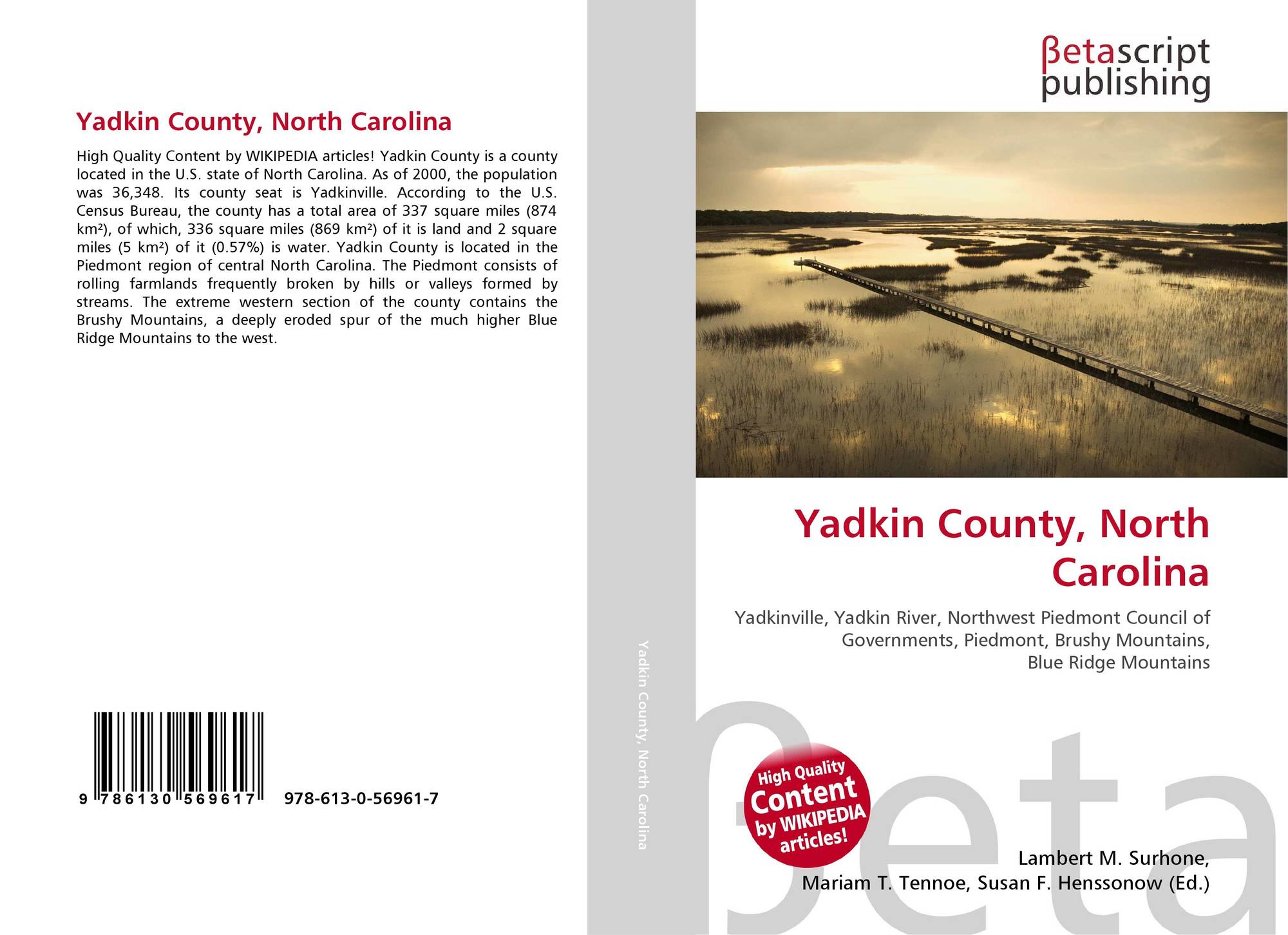 Yadkin County, North Carolina

High Quality Content by WIKIPEDIA articles! Yadkin County is a county located in the U.S. state of North Carolina. As of 2000, the population was 36,348. Its county seat is Yadkinville. According to the U.S. Census Bureau, the county has a total area of 337 square miles (874 km²), of which, 336 square miles (869 km²) of it is land and 2 square miles (5 km²) of it (0.57%) is water. Yadkin County is located in the Piedmont region of central North Carolina. The Piedmont consists of rolling farmlands frequently broken by hills or valleys formed by streams. The extreme western section of the county contains the Brushy Mountains, a deeply eroded spur of the much higher Blue Ridge Mountains to the west.

9 786130 569617 978-613-0-56961-7

Yadkin County, North Carolina

βetascript
publishing

Yadkin County, North Carolina

Yadkinville, Yadkin River, Northwest Piedmont Council of Governments, Piedmont, Brushy Mountains, Blue Ridge Mountains

High Quality Content by WIKIPEDIA articles!

Lambert M. Surhone,
Mariam T. Tennoe, Susan F. Henssonow (Ed.)

βeta